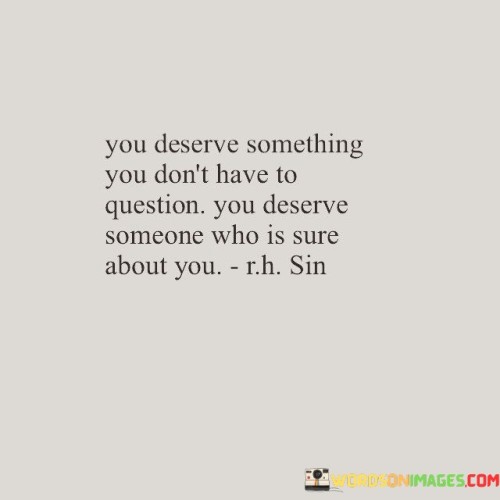 you deserve something you don't have to question. you deserve someone who is sure about you. - r.h. Sin

WORDSONIMAGES.COM